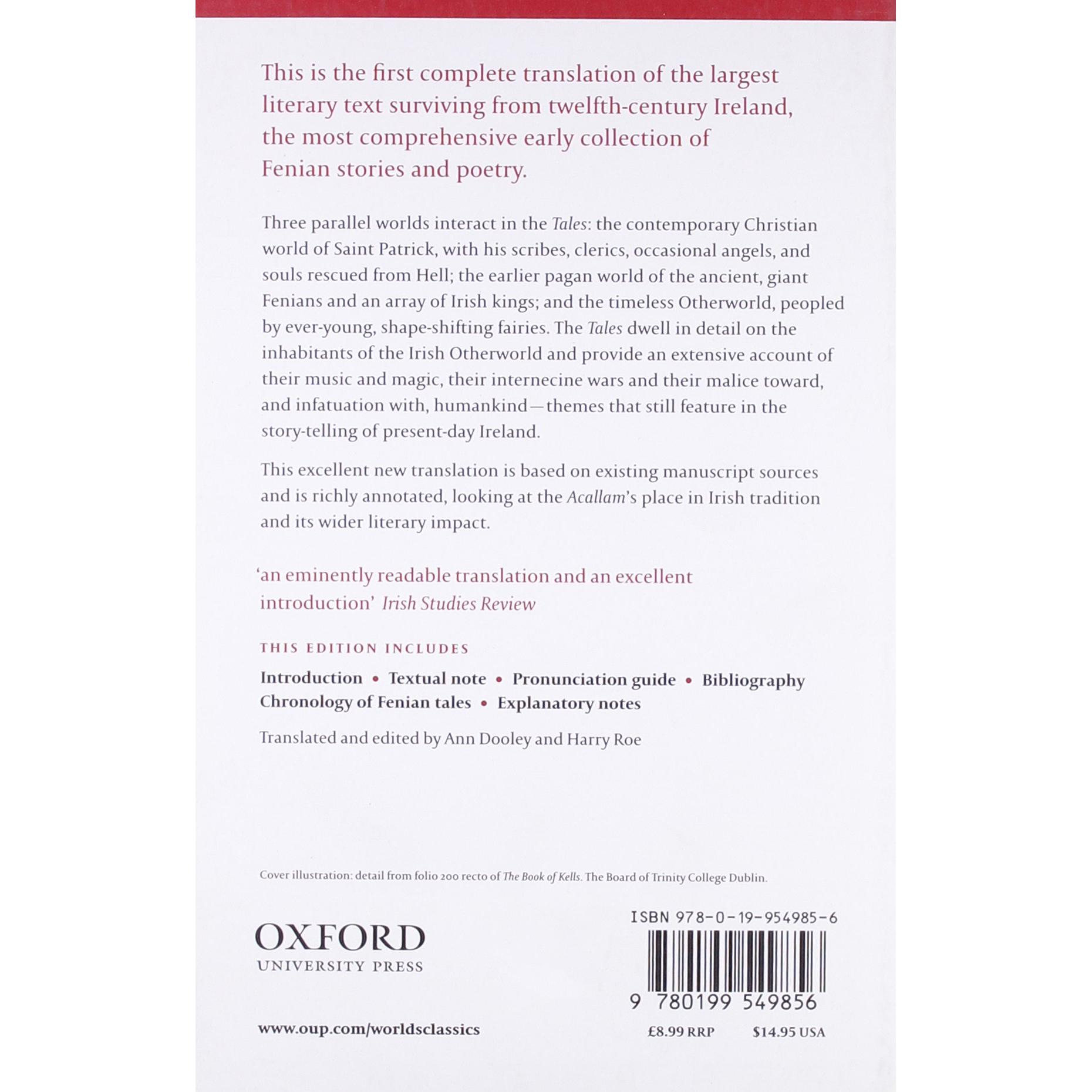 This is the first complete translation of the largest literary text surviving from twelfth-century Ireland, the most comprehensive early collection of Fenian stories and poetry.

Three parallel worlds interact in the Tales: the contemporary Christian world of Saint Patrick, with his scribes, clerics, occasional angels, and souls rescued from Hell; the earlier pagan world of the ancient, giant Fenians and an array of Irish kings; and the timeless Otherworld, peopled by ever-young, shape-shifting fairies. The Tales dwell in detail on the inhabitants of the Irish Otherworld and provide an extensive account of their music and magic, their internecine wars and their malice toward, and infatuation with, humankind—themes that still feature in the story-telling of present-day Ireland.

This excellent new translation is based on existing manuscript sources and is richly annotated, looking at the Acallam's place in Irish tradition and its wider literary impact.

'an eminently readable translation and an excellent introduction' Irish Studies Review

THIS EDITION INCLUDES

Introduction • Textual note • Pronunciation guide • Bibliography
Chronology of Fenian tales • Explanatory notes

Translated and edited by Ann Dooley and Harry Roe

Cover illustration: detail from folio 200 recto of The Book of Kells. The Board of Trinity College Dublin.

OXFORD
UNIVERSITY PRESS

www.oup.com/worldsclassics

ISBN 978-0-19-954985-6

9 780199 549856

£8.99 RRP $14.95 USA